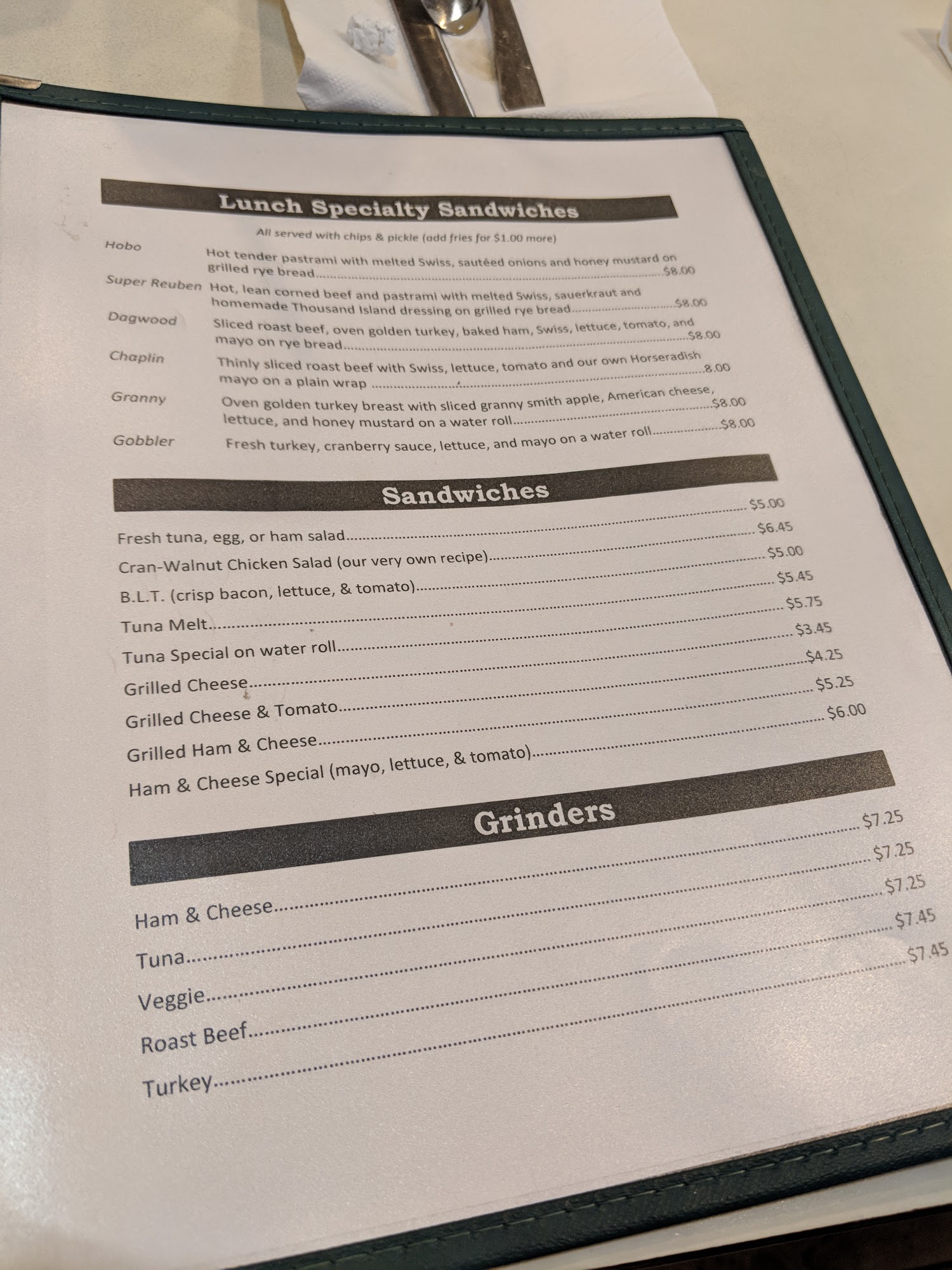 Lunch Specialty Sandwiches

All served with chips & pickle (add fries for $1.00 more)

Hobo
Hot tender pastrami with melted Swiss, sautéed onions and honey mustard on grilled rye bread $8.00

Super Reuben
Hot, lean corned beef and pastrami with melted Swiss, sauerkraut and homemade Thousand Island dressing on grilled rye bread $8.00

Dagwood
Sliced roast beef, oven golden turkey, baked ham, Swiss, lettuce, tomato, and mayo on rye bread $8.00

Chaplin
Thinly sliced roast beef with Swiss, lettuce, tomato and our own Horseradish mayo on a plain wrap 8.00

Granny
Oven golden turkey breast with sliced granny smith apple, American cheese, lettuce, and honey mustard on a water roll $8.00

Gobbler
Fresh turkey, cranberry sauce, lettuce, and mayo on a water roll $8.00

Sandwiches

Fresh tuna, egg, or ham salad $5.00
Cran-Walnut Chicken Salad (our very own recipe) $6.45
B.L.T. (crisp bacon, lettuce, & tomato) $5.00
Tuna Melt $5.45
Tuna Special on water roll $5.75
Grilled Cheese $3.45
Grilled Cheese & Tomato $4.25
Grilled Ham & Cheese $5.25
Ham & Cheese Special (mayo, lettuce, & tomato) $6.00

Grinders

Ham & Cheese $7.25
Tuna $7.25
Veggie $7.25
Roast Beef $7.45
Turkey $7.45